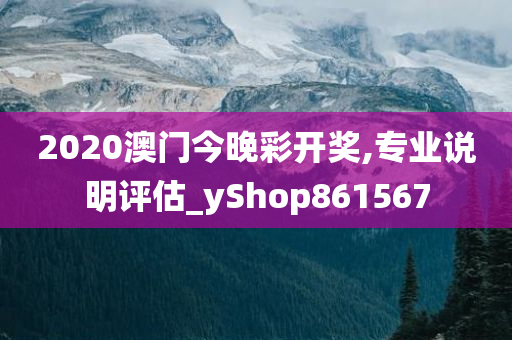 2020澳门今晚彩开奖,专业说明评估_yShop861567